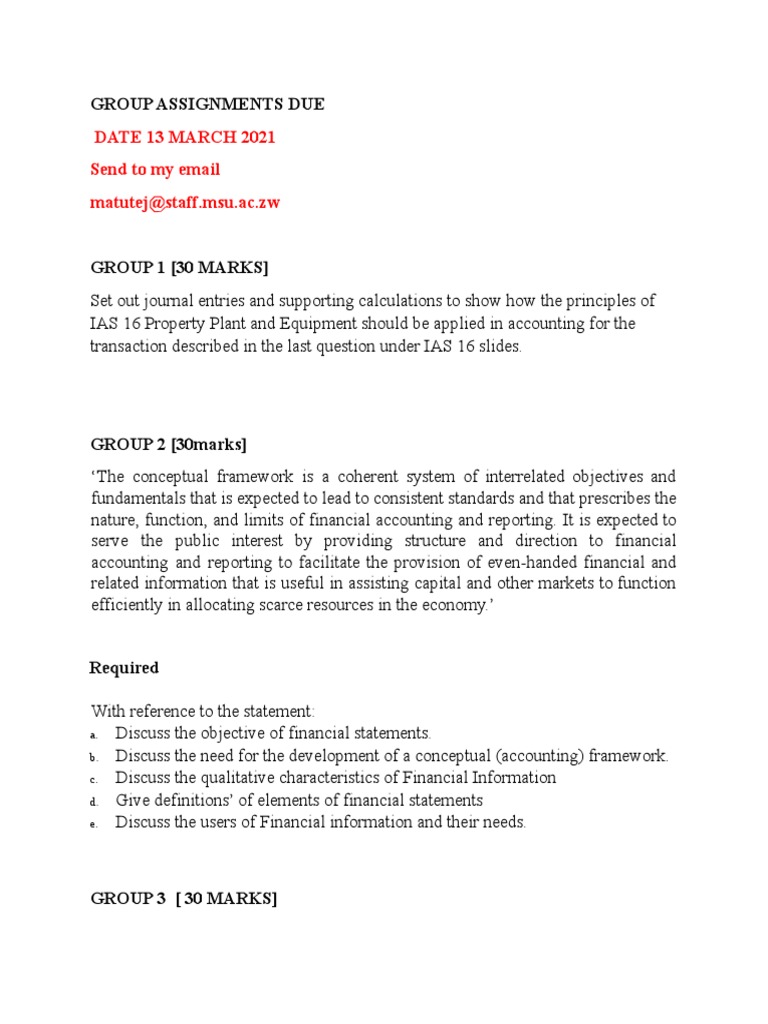 GROUP ASSIGNMENTS DUE

DATE 13 MARCH 2021

Send to my email

matutej@staff.msu.ac.zw

GROUP 1 [30 MARKS]

Set out journal entries and supporting calculations to show how the principles of IAS 16 Property Plant and Equipment should be applied in accounting for the transaction described in the last question under IAS 16 slides.

GROUP 2 [30marks]

'The conceptual framework is a coherent system of interrelated objectives and fundamentals that is expected to lead to consistent standards and that prescribes the nature, function, and limits of financial accounting and reporting. It is expected to serve the public interest by providing structure and direction to financial accounting and reporting to facilitate the provision of even-handed financial and related information that is useful in assisting capital and other markets to function efficiently in allocating scarce resources in the economy.'

Required

With reference to the statement:
a. Discuss the objective of financial statements.
b. Discuss the need for the development of a conceptual (accounting) framework.
c. Discuss the qualitative characteristics of Financial Information
d. Give definitions' of elements of financial statements
e. Discuss the users of Financial information and their needs.

GROUP 3 [ 30 MARKS]